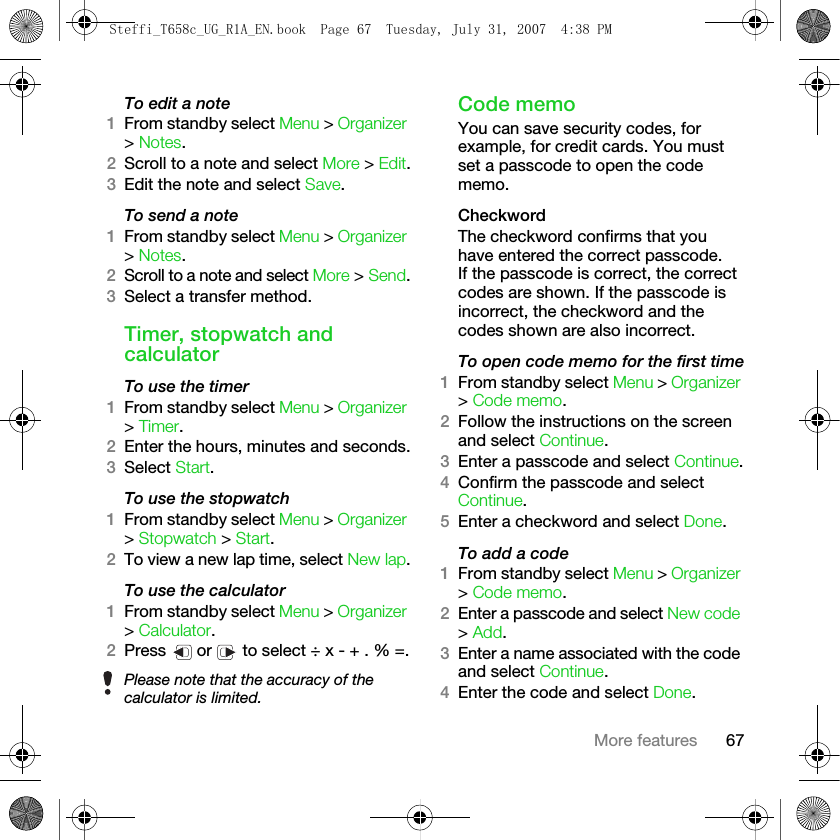 Steffi_T658c_UG_R1A_EN.book Page 67 Tuesday, July 31, 2007 4:38 PM

To edit a note

1 From standby select Menu > Organizer > Notes.

2 Scroll to a note and select More > Edit.

3 Edit the note and select Save.

To send a note

1 From standby select Menu > Organizer > Notes.

2 Scroll to a note and select More > Send.

3 Select a transfer method.

Timer, stopwatch and calculator

To use the timer

1 From standby select Menu > Organizer > Timer.

2 Enter the hours, minutes and seconds.

3 Select Start.

To use the stopwatch

1 From standby select Menu > Organizer > Stopwatch > Start.

2 To view a new lap time, select New lap.

To use the calculator

1 From standby select Menu > Organizer > Calculator.

2 Press or to select ÷ x - + . % =.

Please note that the accuracy of the calculator is limited.

Code memo

You can save security codes, for example, for credit cards. You must set a passcode to open the code memo.

Checkword

The checkword confirms that you have entered the correct passcode. If the passcode is correct, the correct codes are shown. If the passcode is incorrect, the checkword and the codes shown are also incorrect.

To open code memo for the first time

1 From standby select Menu > Organizer > Code memo.

2 Follow the instructions on the screen and select Continue.

3 Enter a passcode and select Continue.

4 Confirm the passcode and select Continue.

5 Enter a checkword and select Done.

To add a code

1 From standby select Menu > Organizer > Code memo.

2 Enter a passcode and select New code > Add.

3 Enter a name associated with the code and select Continue.

4 Enter the code and select Done.

More features 67